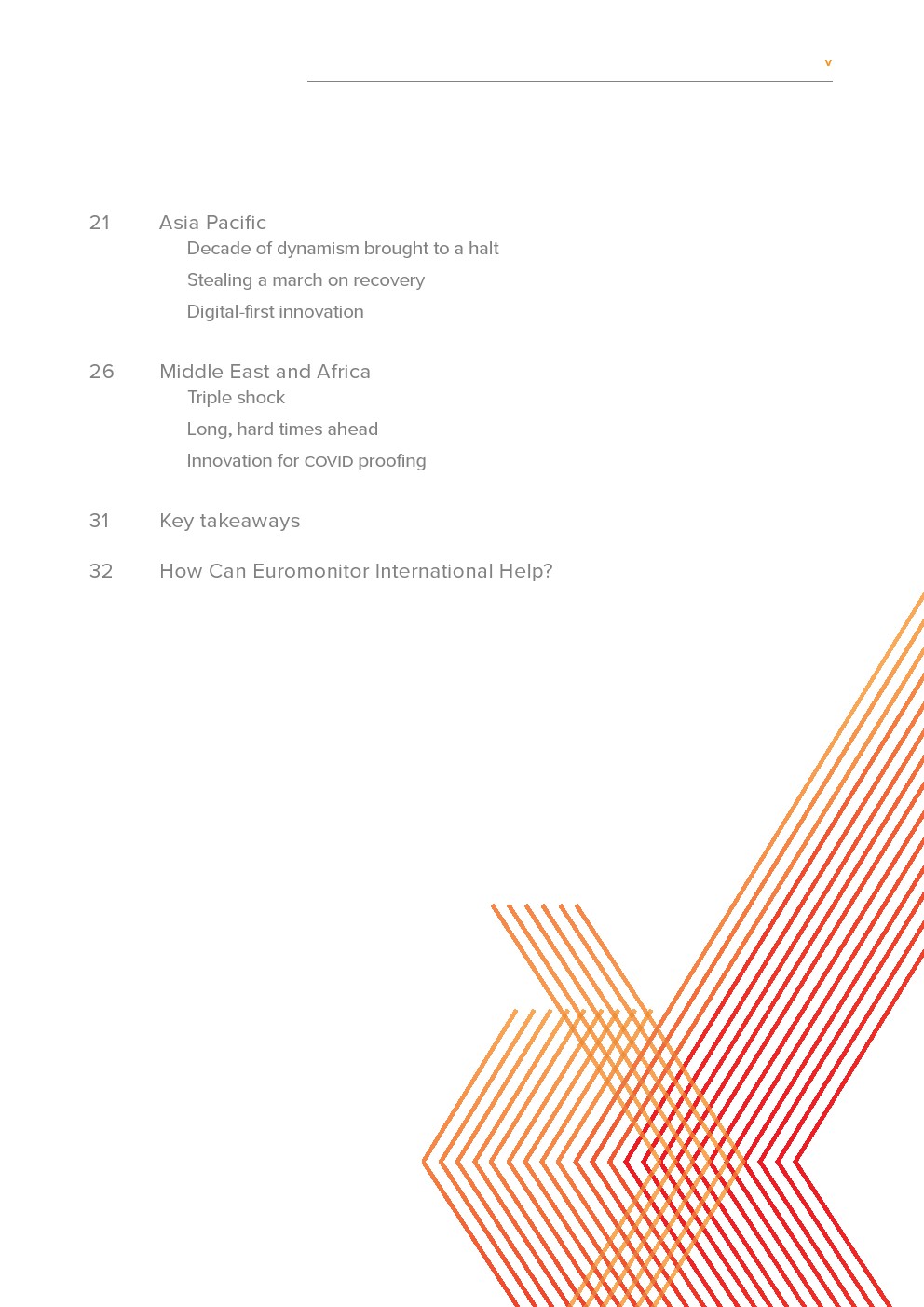 v

21 Asia Pacific
Decade of dynamism brought to a halt
Stealing a march on recovery
Digital-first innovation

26 Middle East and Africa
Triple shock
Long, hard times ahead
Innovation for COVID proofing

31 Key takeaways

32 How Can Euromonitor International Help?